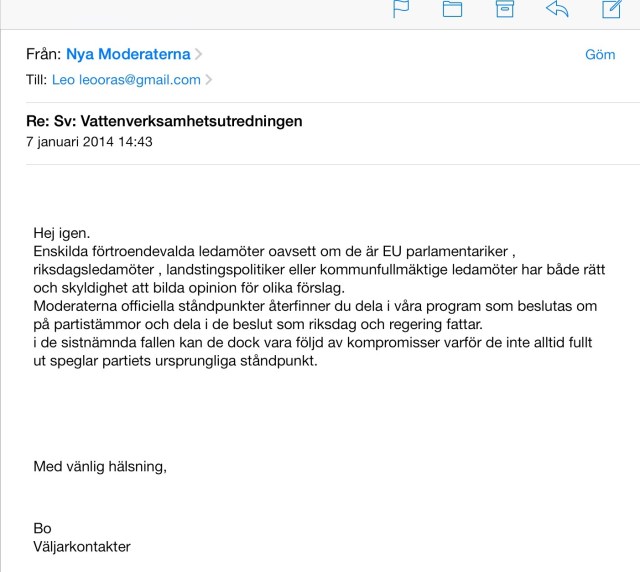 Från: Nya Moderaterna
Göm
Till: Leo leooras@gmail.com

Re: Sv: Vattenverksamhetsutredningen
7 januari 2014 14:43

Hej igen.
Enskilda förtroendevalda ledamöter oavsett om de är EU parlamentariker , riksdagsledamöter , landstingspolitiker eller kommunfullmäktige ledamöter har både rätt och skyldighet att bilda opinion för olika förslag.
Moderaterna officiella ståndpunkter återfinner du dela i våra program som beslutas om på partistämmor och dela i de beslut som riksdag och regering fattar.
i de sistnämnda fallen kan de dock vara följd av kompromisser varför de inte alltid fullt ut speglar partiets ursprungliga ståndpunkt.

Med vänlig hälsning,

Bo
Väljarkontakter